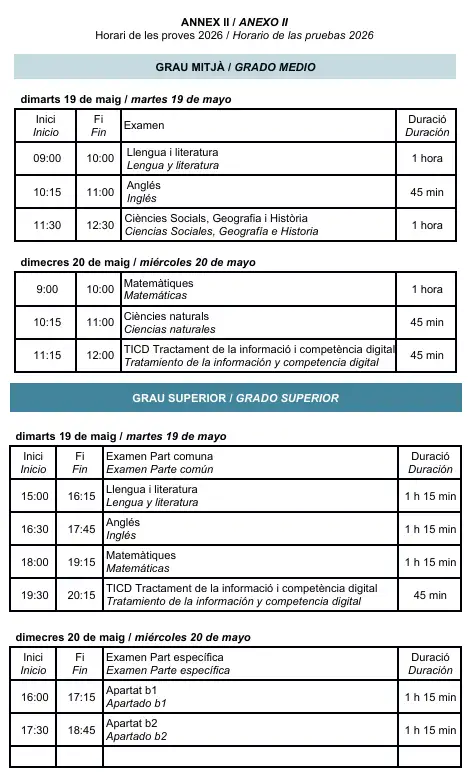 ANNEX II / ANEXO II
Horari de les proves 2026 / Horario de las pruebas 2026

GRAU MITJÀ / GRADO MEDIO

dimarts 19 de maig / martes 19 de mayo

| Inici Inicio | Fi Fin | Examen | Duració Duración |
|---|---|---|---|
| 09:00 | 10:00 | Llengua i literatura Lengua y literatura | 1 hora |
| 10:15 | 11:00 | Anglés Inglés | 45 min |
| 11:30 | 12:30 | Ciències Socials, Geografia i Història Ciencias Sociales, Geografía e Historia | 1 hora |

dimecres 20 de maig / miércoles 20 de mayo

| 9:00 | 10:00 | Matemàtiques Matemáticas | 1 hora |
|---|---|---|---|
| 10:15 | 11:00 | Ciències naturals Ciencias naturales | 45 min |
| 11:15 | 12:00 | TICD Tractament de la informació i competència digital Tratamiento de la información y competencia digital | 45 min |

GRAU SUPERIOR / GRADO SUPERIOR

dimarts 19 de maig / martes 19 de mayo

| Inici Inicio | Fi Fin | Examen Part comuna Examen Parte común | Duració Duración |
|---|---|---|---|
| 15:00 | 16:15 | Llengua i literatura Lengua y literatura | 1 h 15 min |
| 16:30 | 17:45 | Anglés Inglés | 1 h 15 min |
| 18:00 | 19:15 | Matemàtiques Matemáticas | 1 h 15 min |
| 19:30 | 20:15 | TICD Tractament de la informació i competència digital Tratamiento de la información y competencia digital | 45 min |

dimecres 20 de maig / miércoles 20 de mayo

| Inici Inicio | Fi Fin | Examen Part específica Examen Parte específica | Duració Duración |
|---|---|---|---|
| 16:00 | 17:15 | Apartat b1 Apartado b1 | 1 h 15 min |
| 17:30 | 18:45 | Apartat b2 Apartado b2 | 1 h 15 min |
| | | | |